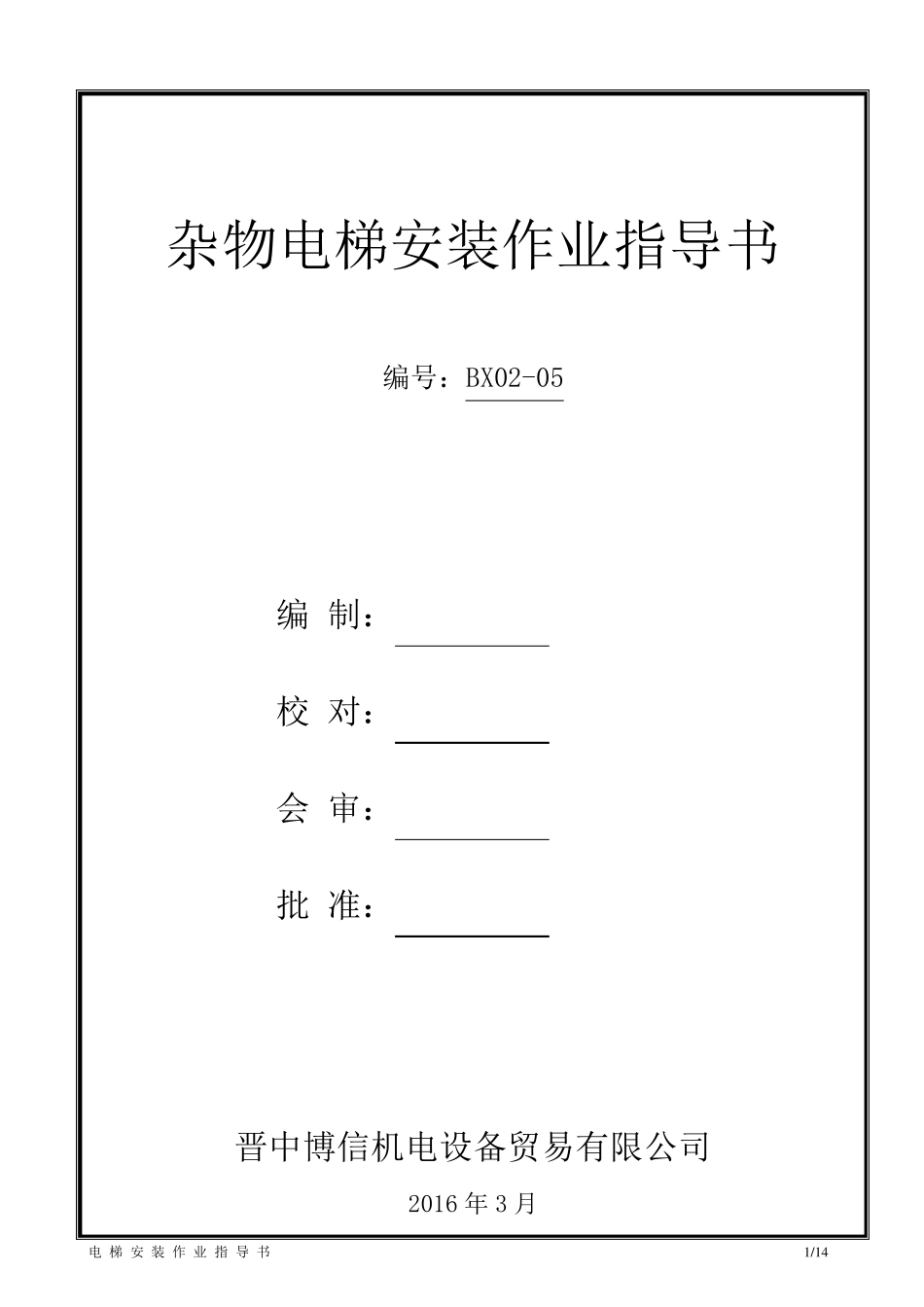 杂物电梯安装作业指导书

编号：BX02-05

编 制：

校 对：

会 审：

批 准：

晋中博信机电设备贸易有限公司

2016 年 3 月

电 梯 安 装 作 业 指 导 书 1/14